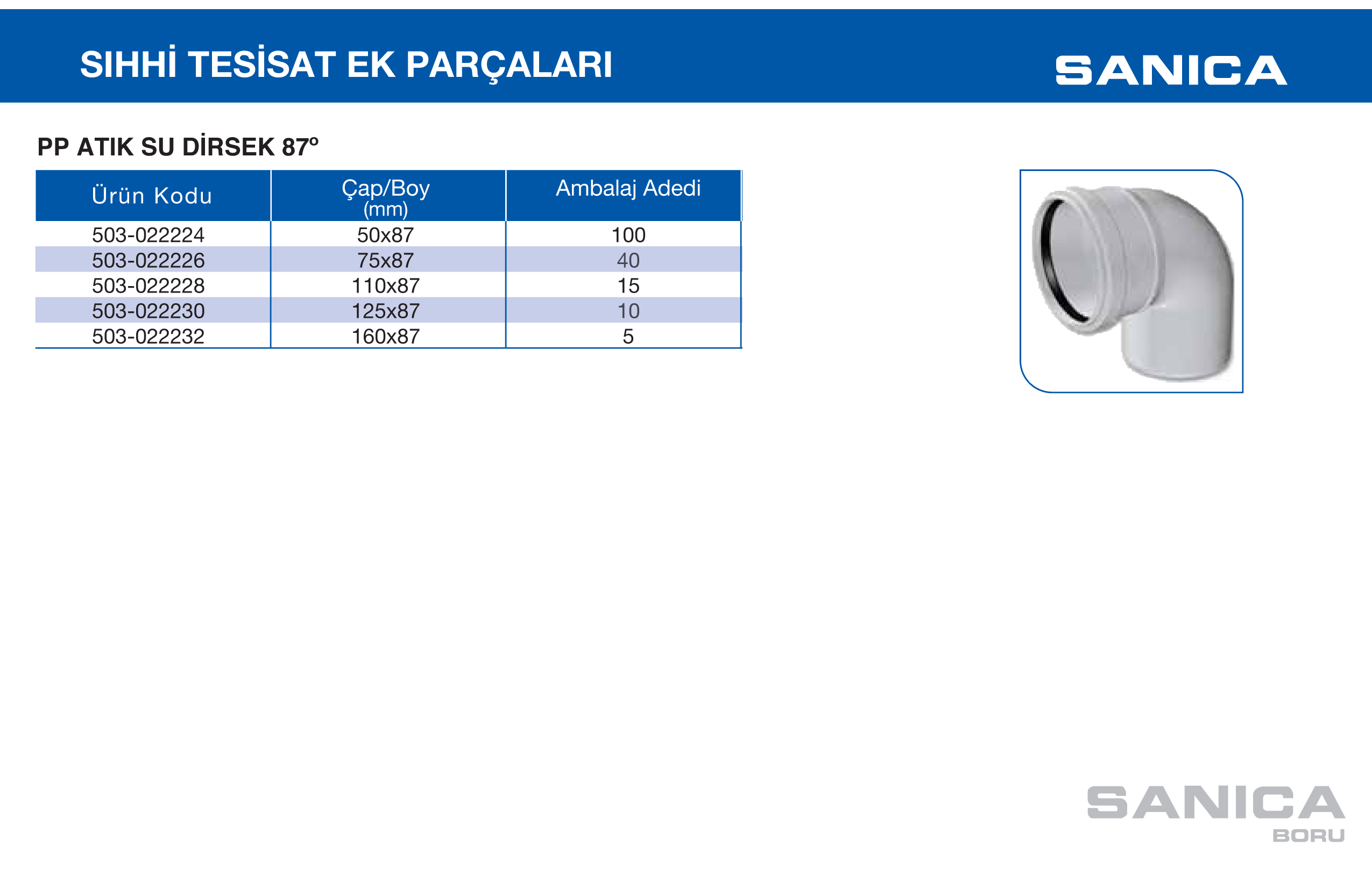 SIHHİ TESİSAT EK PARÇALARI

SANICA

PP ATIK SU DİRSEK 87º

| Ürün Kodu | Çap/Boy (mm) | Ambalaj Adedi |
|---|---|---|
| 503-022224 | 50x87 | 100 |
| 503-022226 | 75x87 | 40 |
| 503-022228 | 110x87 | 15 |
| 503-022230 | 125x87 | 10 |
| 503-022232 | 160x87 | 5 |

SANICA
BORU